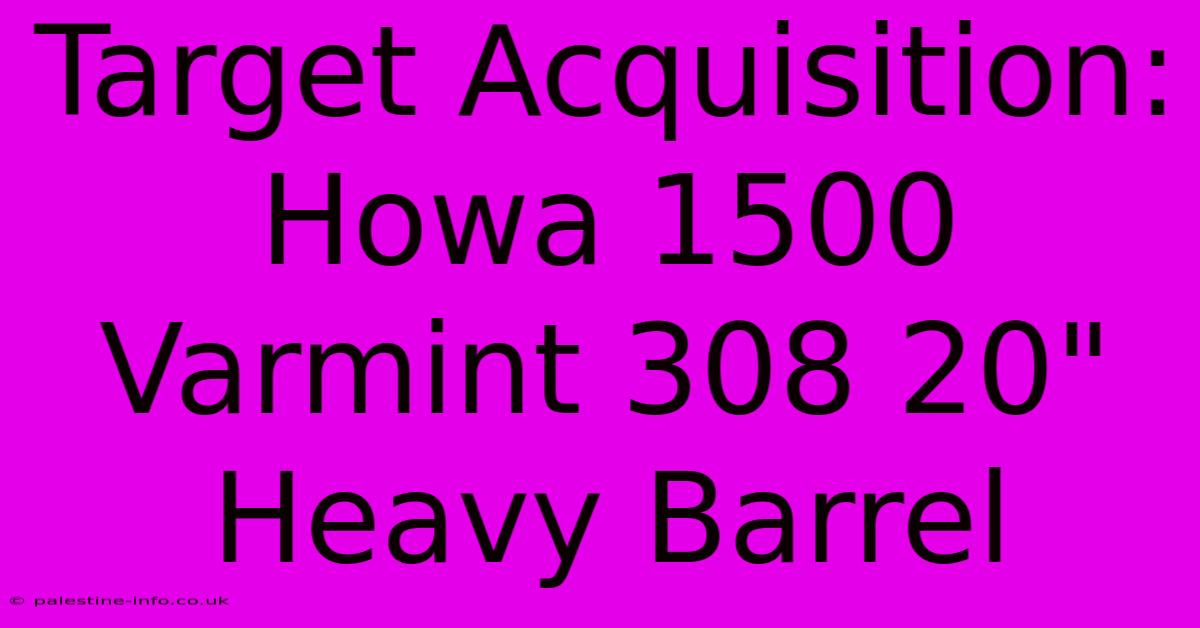 Target Acquisition: Howa 1500 Varmint 308 20" Heavy Barrel

© palestine-info.co.uk